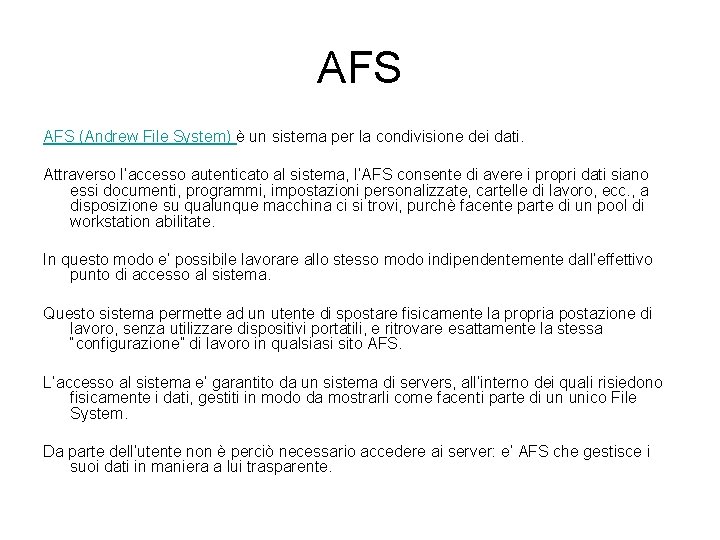 AFS

AFS (Andrew File System) è un sistema per la condivisione dei dati.

Attraverso l'accesso autenticato al sistema, l'AFS consente di avere i propri dati siano essi documenti, programmi, impostazioni personalizzate, cartelle di lavoro, ecc., a disposizione su qualunque macchina ci si trovi, purchè facente parte di un pool di workstation abilitate.

In questo modo e' possibile lavorare allo stesso modo indipendentemente dall'effettivo punto di accesso al sistema.

Questo sistema permette ad un utente di spostare fisicamente la propria postazione di lavoro, senza utilizzare dispositivi portatili, e ritrovare esattamente la stessa "configurazione" di lavoro in qualsiasi sito AFS.

L'accesso al sistema e' garantito da un sistema di servers, all'interno dei quali risiedono fisicamente i dati, gestiti in modo da mostrarli come facenti parte di un unico File System.

Da parte dell'utente non è perciò necessario accedere ai server: e' AFS che gestisce i suoi dati in maniera a lui trasparente.